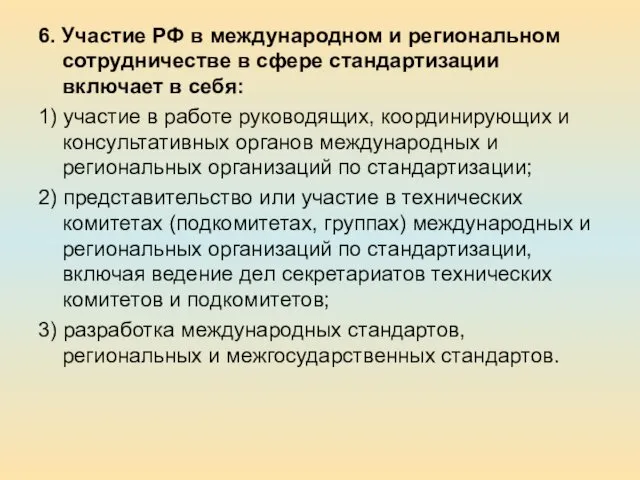 6. Участие РФ в международном и региональном сотрудничестве в сфере стандартизации включает в себя:

1) участие в работе руководящих, координирующих и консультативных органов международных и региональных организаций по стандартизации;

2) представительство или участие в технических комитетах (подкомитетах, группах) международных и региональных организаций по стандартизации, включая ведение дел секретариатов технических комитетов и подкомитетов;

3) разработка международных стандартов, региональных и межгосударственных стандартов.